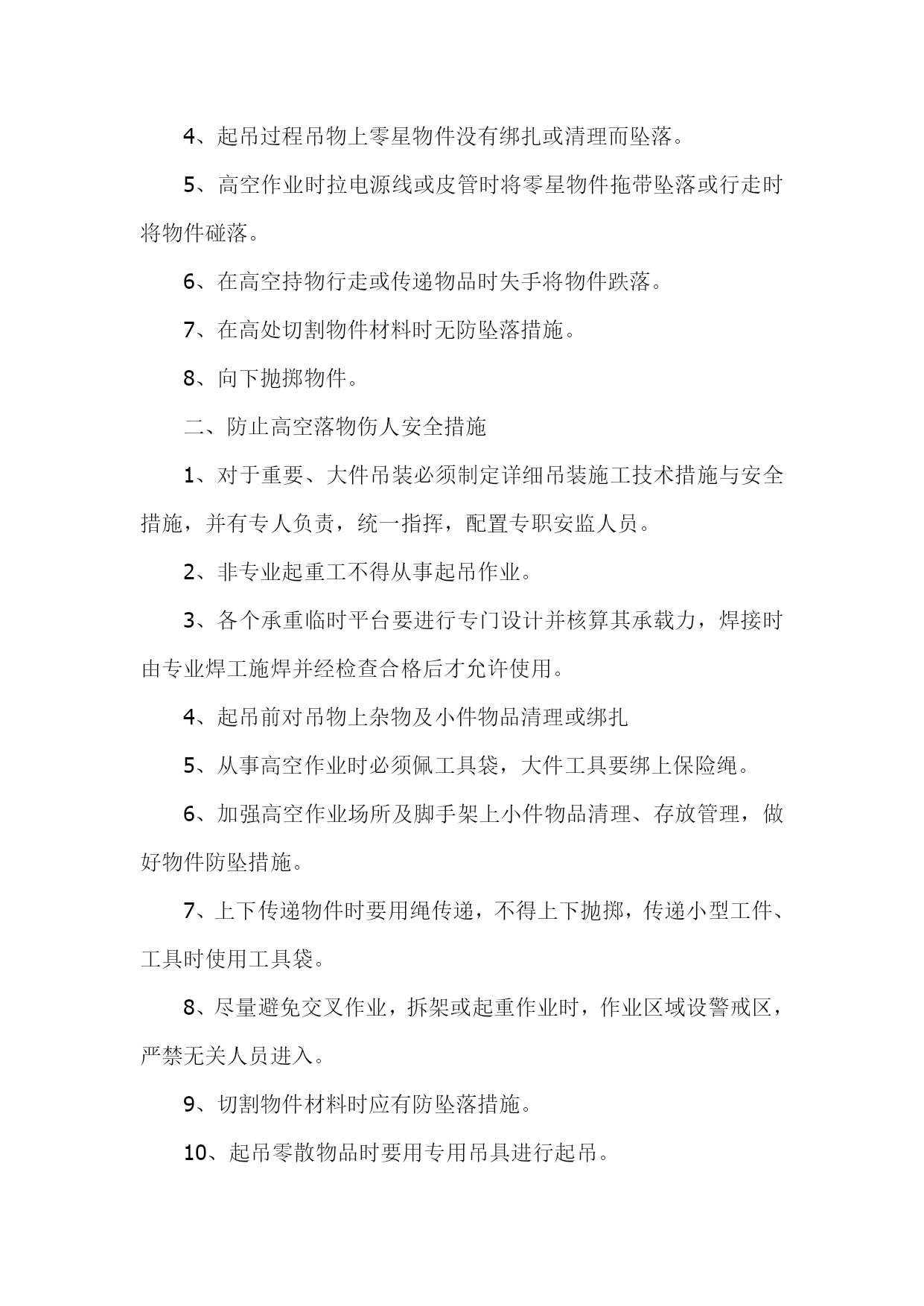 4、起吊过程吊物上零星物件没有绑扎或清理而坠落。

5、高空作业时拉电源线或皮管时将零星物件拖带坠落或行走时将物件碰落。

6、在高空持物行走或传递物品时失手将物件跌落。

7、在高处切割物件材料时无防坠落措施。

8、向下抛掷物件。

二、防止高空落物伤人安全措施

1、对于重要、大件吊装必须制定详细吊装施工技术措施与安全措施，并有专人负责，统一指挥，配置专职安监人员。

2、非专业起重工不得从事起吊作业。

3、各个承重临时平台要进行专门设计并核算其承载力，焊接时由专业焊工施焊并经检查合格后才允许使用。

4、起吊前对吊物上杂物及小件物品清理或绑扎

5、从事高空作业时必须佩工具袋，大件工具要绑上保险绳。

6、加强高空作业场所及脚手架上小件物品清理、存放管理，做好物件防坠措施。

7、上下传递物件时要用绳传递，不得上下抛掷，传递小型工件、工具时使用工具袋。

8、尽量避免交叉作业，拆架或起重作业时，作业区域设警戒区，严禁无关人员进入。

9、切割物件材料时应有防坠落措施。

10、起吊零散物品时要用专用吊具进行起吊。